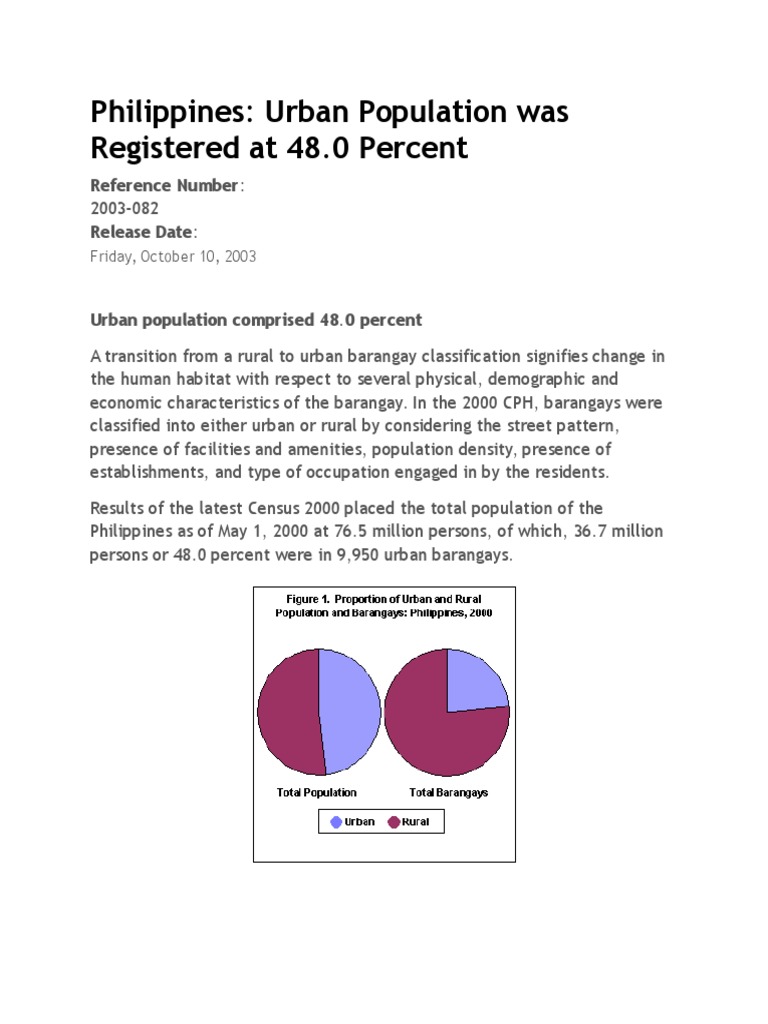 Philippines: Urban Population was Registered at 48.0 Percent

Reference Number:
2003-082
Release Date:
Friday, October 10, 2003

Urban population comprised 48.0 percent

A transition from a rural to urban barangay classification signifies change in the human habitat with respect to several physical, demographic and economic characteristics of the barangay. In the 2000 CPH, barangays were classified into either urban or rural by considering the street pattern, presence of facilities and amenities, population density, presence of establishments, and type of occupation engaged in by the residents.

Results of the latest Census 2000 placed the total population of the Philippines as of May 1, 2000 at 76.5 million persons, of which, 36.7 million persons or 48.0 percent were in 9,950 urban barangays.

Figure 1. Proportion of Urban and Rural Population and Barangays: Philippines, 2000

Total Population

Total Barangays

Urban
Rural